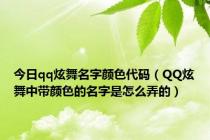 今日qq炫舞名字颜色代码（QQ炫舞中带颜色的名字是怎么弄的）